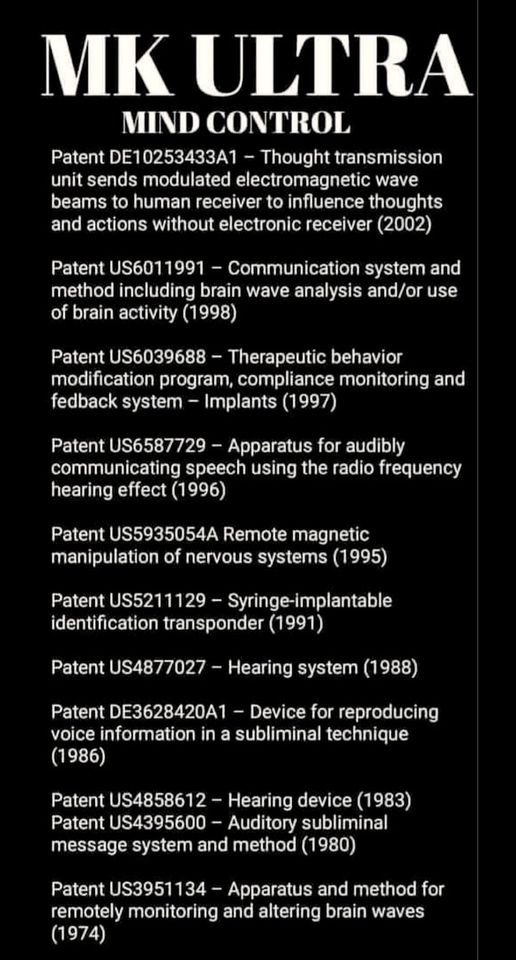 MK ULTRA
MIND CONTROL

Patent DE10253433A1 – Thought transmission unit sends modulated electromagnetic wave beams to human receiver to influence thoughts and actions without electronic receiver (2002)

Patent US6011991 – Communication system and method including brain wave analysis and/or use of brain activity (1998)

Patent US6039688 – Therapeutic behavior modification program, compliance monitoring and fedback system – Implants (1997)

Patent US6587729 – Apparatus for audibly communicating speech using the radio frequency hearing effect (1996)

Patent US5935054A Remote magnetic manipulation of nervous systems (1995)

Patent US5211129 – Syringe-implantable identification transponder (1991)

Patent US4877027 – Hearing system (1988)

Patent DE3628420A1 – Device for reproducing voice information in a subliminal technique (1986)

Patent US4858612 – Hearing device (1983)
Patent US4395600 – Auditory subliminal message system and method (1980)

Patent US3951134 – Apparatus and method for remotely monitoring and altering brain waves (1974)